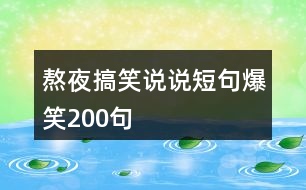 熬夜搞笑说说短句爆笑200句